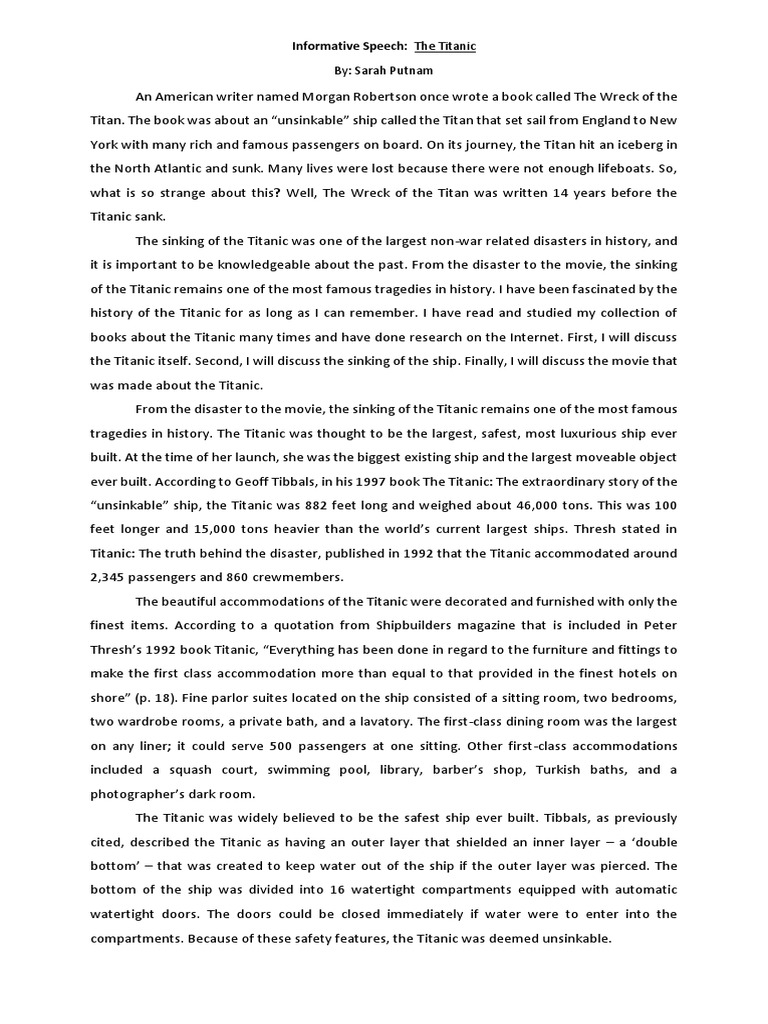 Informative Speech: The Titanic

By: Sarah Putnam

An American writer named Morgan Robertson once wrote a book called The Wreck of the Titan. The book was about an "unsinkable" ship called the Titan that set sail from England to New York with many rich and famous passengers on board. On its journey, the Titan hit an iceberg in the North Atlantic and sunk. Many lives were lost because there were not enough lifeboats. So, what is so strange about this? Well, The Wreck of the Titan was written 14 years before the Titanic sank.

The sinking of the Titanic was one of the largest non-war related disasters in history, and it is important to be knowledgeable about the past. From the disaster to the movie, the sinking of the Titanic remains one of the most famous tragedies in history. I have been fascinated by the history of the Titanic for as long as I can remember. I have read and studied my collection of books about the Titanic many times and have done research on the Internet. First, I will discuss the Titanic itself. Second, I will discuss the sinking of the ship. Finally, I will discuss the movie that was made about the Titanic.

From the disaster to the movie, the sinking of the Titanic remains one of the most famous tragedies in history. The Titanic was thought to be the largest, safest, most luxurious ship ever built. At the time of her launch, she was the biggest existing ship and the largest moveable object ever built. According to Geoff Tibbals, in his 1997 book The Titanic: The extraordinary story of the "unsinkable" ship, the Titanic was 882 feet long and weighed about 46,000 tons. This was 100 feet longer and 15,000 tons heavier than the world's current largest ships. Thresh stated in Titanic: The truth behind the disaster, published in 1992 that the Titanic accommodated around 2,345 passengers and 860 crewmembers.

The beautiful accommodations of the Titanic were decorated and furnished with only the finest items. According to a quotation from Shipbuilders magazine that is included in Peter Thresh's 1992 book Titanic, "Everything has been done in regard to the furniture and fittings to make the first class accommodation more than equal to that provided in the finest hotels on shore" (p. 18). Fine parlor suites located on the ship consisted of a sitting room, two bedrooms, two wardrobe rooms, a private bath, and a lavatory. The first-class dining room was the largest on any liner; it could serve 500 passengers at one sitting. Other first-class accommodations included a squash court, swimming pool, library, barber's shop, Turkish baths, and a photographer's dark room.

The Titanic was widely believed to be the safest ship ever built. Tibbals, as previously cited, described the Titanic as having an outer layer that shielded an inner layer – a 'double bottom' – that was created to keep water out of the ship if the outer layer was pierced. The bottom of the ship was divided into 16 watertight compartments equipped with automatic watertight doors. The doors could be closed immediately if water were to enter into the compartments. Because of these safety features, the Titanic was deemed unsinkable.